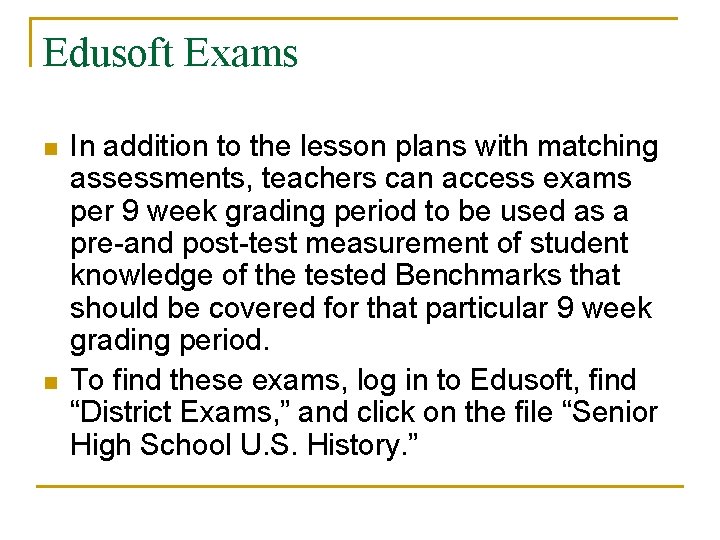 Edusoft Exams

In addition to the lesson plans with matching assessments, teachers can access exams per 9 week grading period to be used as a pre-and post-test measurement of student knowledge of the tested Benchmarks that should be covered for that particular 9 week grading period.

To find these exams, log in to Edusoft, find “District Exams,” and click on the file “Senior High School U.S. History.”